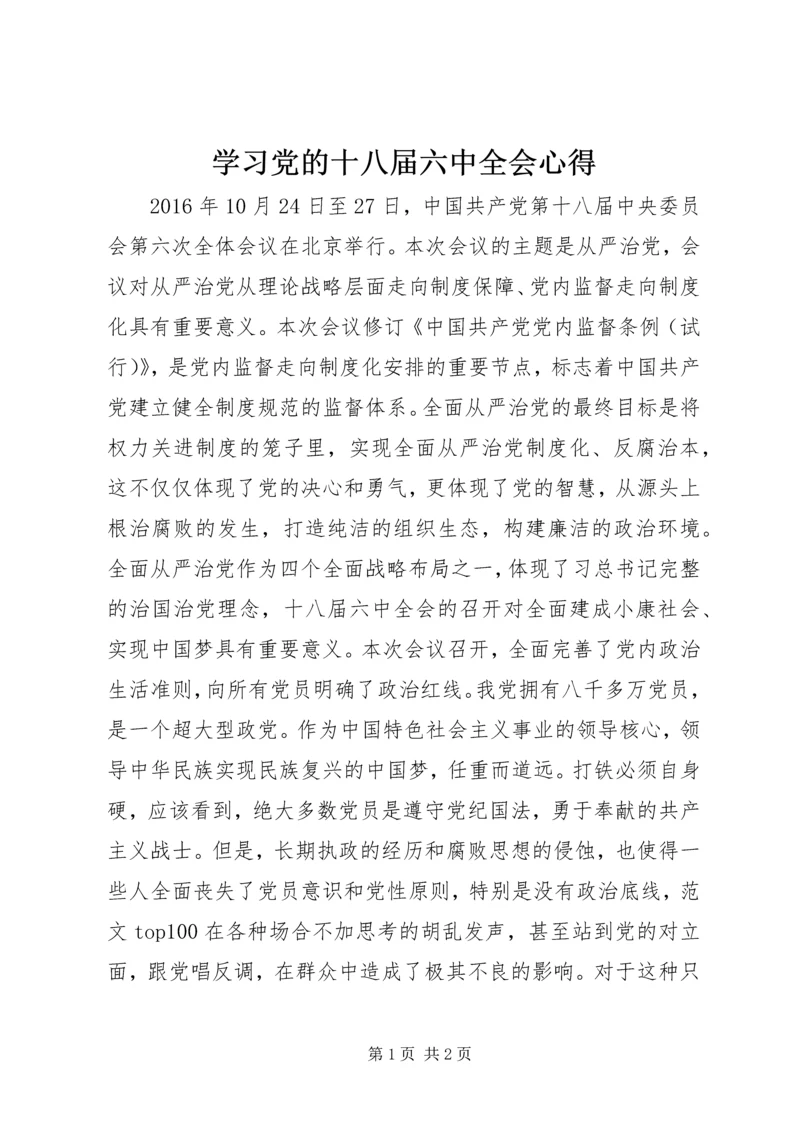 学习党的十八届六中全会心得

2016 年 10 月 24 日至 27 日，中国共产党第十八届中央委员会第六次全体会议在北京举行。本次会议的主题是从严治党，会议对从严治党从理论战略层面走向制度保障、党内监督走向制度化具有重要意义。本次会议修订《中国共产党党内监督条例（试行)》，是党内监督走向制度化安排的重要节点，标志着中国共产党建立健全制度规范的监督体系。全面从严治党的最终目标是将权力关进制度的笼子里，实现全面从严治党制度化、反腐治本，这不仅仅体现了党的决心和勇气，更体现了党的智慧，从源头上根治腐败的发生，打造纯洁的组织生态，构建廉洁的政治环境。全面从严治党作为四个全面战略布局之一，体现了习总书记完整的治国治党理念，十八届六中全会的召开对全面建成小康社会、实现中国梦具有重要意义。本次会议召开，全面完善了党内政治生活准则，向所有党员明确了政治红线。我党拥有八千多万党员，是一个超大型政党。作为中国特色社会主义事业的领导核心，领导中华民族实现民族复兴的中国梦，任重而道远。打铁必须自身硬，应该看到，绝大多数党员是遵守党纪国法，勇于奉献的共产主义战士。但是，长期执政的经历和腐败思想的侵蚀，也使得一些人全面丧失了党员意识和党性原则，特别是没有政治底线，范文 top100 在各种场合不加思考的胡乱发声，甚至站到党的对立面，跟党唱反调，在群众中造成了极其不良的影响。对于这种只

第 1 页 共 2 页